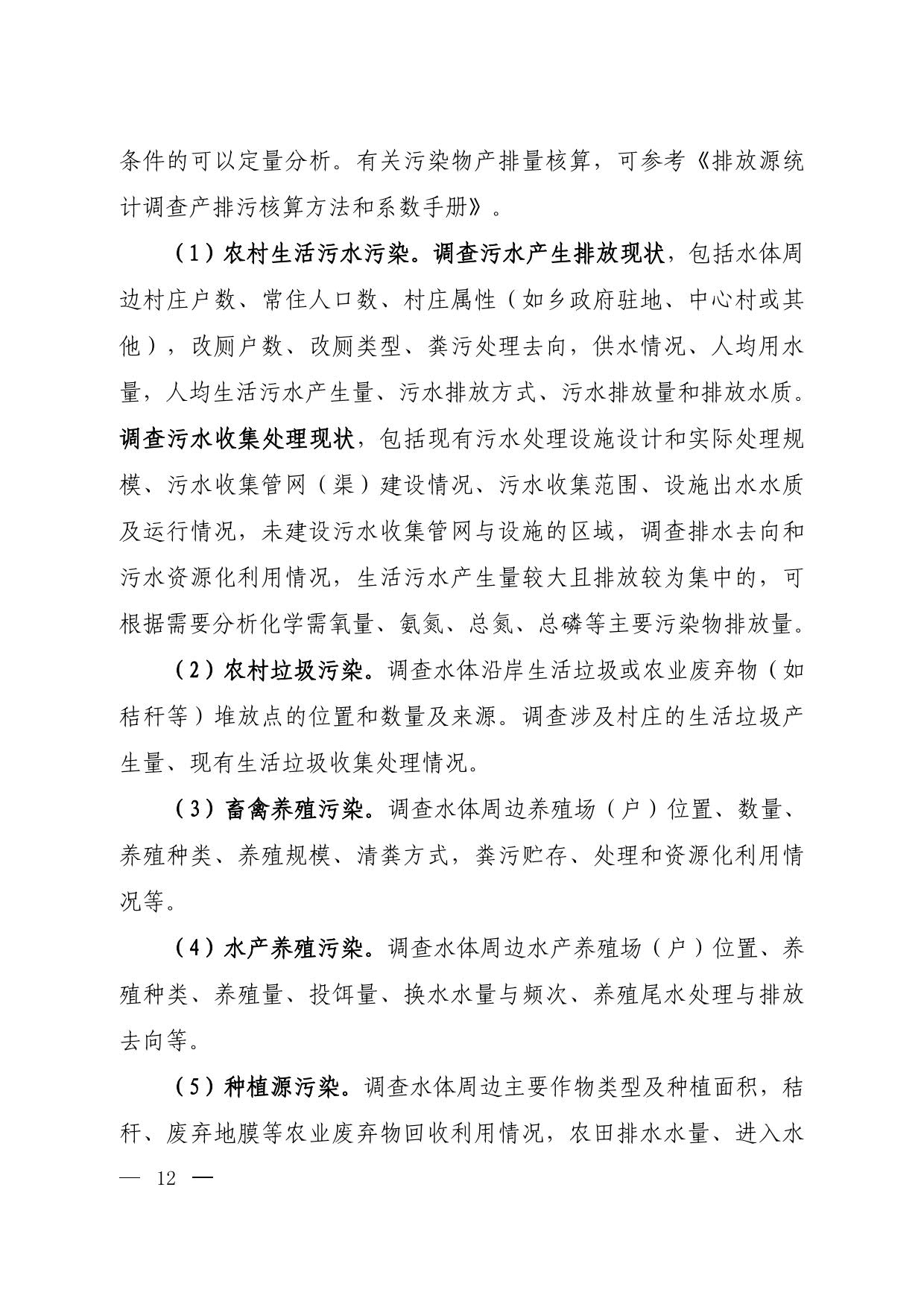 条件的可以定量分析。有关污染物产排量核算，可参考《排放源统计调查产排污核算方法和系数手册》。

（1）农村生活污水污染。调查污水产生排放现状，包括水体周边村庄户数、常住人口数、村庄属性（如乡政府驻地、中心村或其他），改厕户数、改厕类型、粪污处理去向，供水情况、人均用水量，人均生活污水产生量、污水排放方式、污水排放量和排放水质。调查污水收集处理现状，包括现有污水处理设施设计和实际处理规模、污水收集管网（渠）建设情况、污水收集范围、设施出水水质及运行情况，未建设污水收集管网与设施的区域，调查排水去向和污水资源化利用情况，生活污水产生量较大且排放较为集中的，可根据需要分析化学需氧量、氨氮、总氮、总磷等主要污染物排放量。

（2）农村垃圾污染。调查水体沿岸生活垃圾或农业废弃物（如秸秆等）堆放点的位置和数量及来源。调查涉及村庄的生活垃圾产生量、现有生活垃圾收集处理情况。

（3）畜禽养殖污染。调查水体周边养殖场（户）位置、数量、养殖种类、养殖规模、清粪方式，粪污贮存、处理和资源化利用情况等。

（4）水产养殖污染。调查水体周边水产养殖场（户）位置、养殖种类、养殖量、投饵量、换水水量与频次、养殖尾水处理与排放去向等。

（5）种植源污染。调查水体周边主要作物类型及种植面积，秸秆、废弃地膜等农业废弃物回收利用情况，农田排水水量、进入水

— 12 —